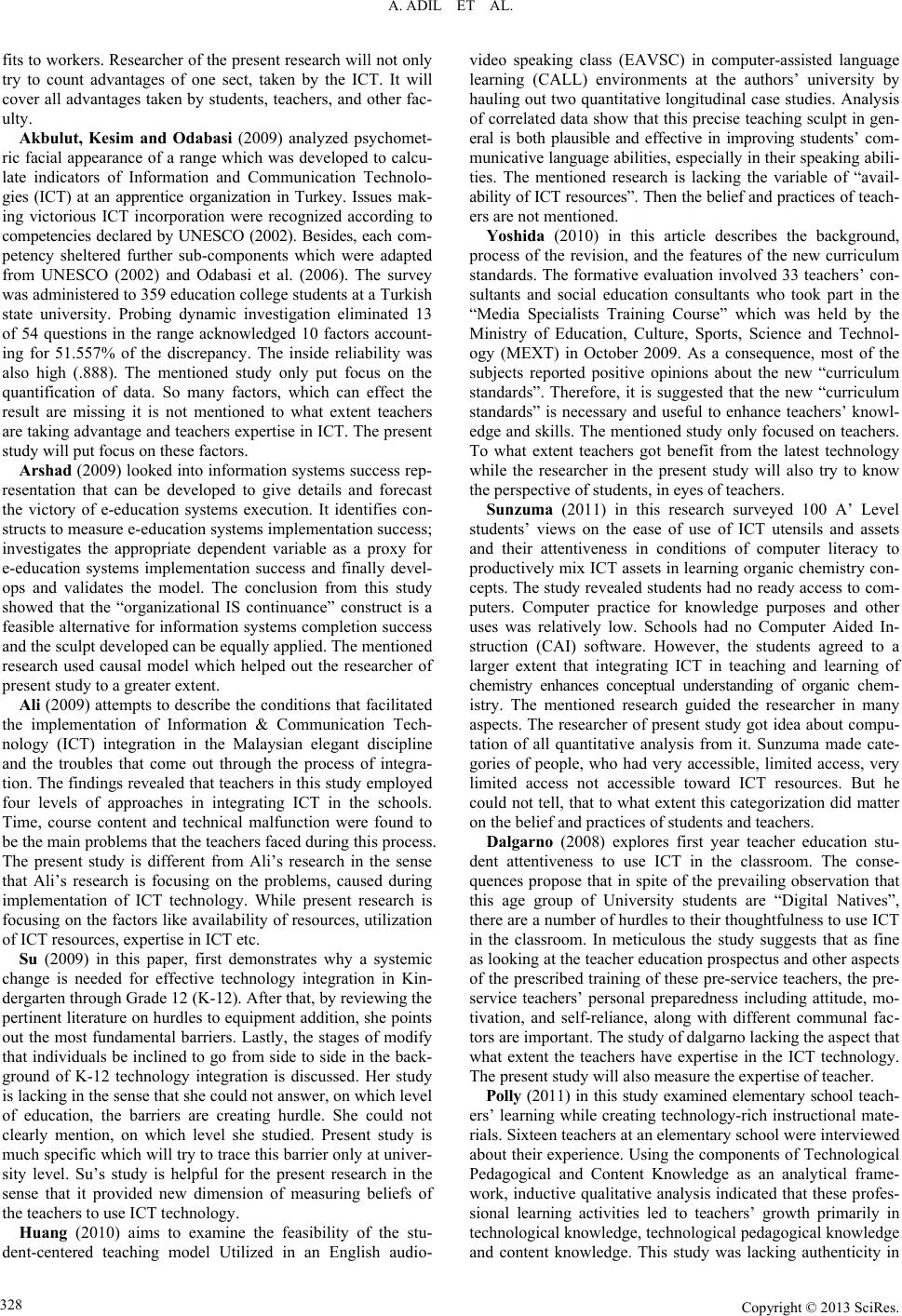 A. ADIL ET AL.

fits to workers. Researcher of the present research will not only try to count advantages of one sect, taken by the ICT. It will cover all advantages taken by students, teachers, and other faculty.

Akbulut, Kesim and Odabasi (2009) analyzed psychometric facial appearance of a range which was developed to calculate indicators of Information and Communication Technologies (ICT) at an apprentice organization in Turkey. Issues making victorious ICT incorporation were recognized according to competencies declared by UNESCO (2002). Besides, each competency sheltered further sub-components which were adapted from UNESCO (2002) and Odabasi et al. (2006). The survey was administered to 359 education college students at a Turkish state university. Probing dynamic investigation eliminated 13 of 54 questions in the range acknowledged 10 factors accounting for 51.557% of the discrepancy. The inside reliability was also high (.888). The mentioned study only put focus on the quantification of data. So many factors, which can effect the result are missing it is not mentioned to what extent teachers are taking advantage and teachers expertise in ICT. The present study will put focus on these factors.

Arshad (2009) looked into information systems success representation that can be developed to give details and forecast the victory of e-education systems execution. It identifies constructs to measure e-education systems implementation success; investigates the appropriate dependent variable as a proxy for e-education systems implementation success and finally develops and validates the model. The conclusion from this study showed that the “organizational IS continuance” construct is a feasible alternative for information systems completion success and the sculpt developed can be equally applied. The mentioned research used causal model which helped out the researcher of present study to a greater extent.

Ali (2009) attempts to describe the conditions that facilitated the implementation of Information & Communication Technology (ICT) integration in the Malaysian elegant discipline and the troubles that come out through the process of integration. The findings revealed that teachers in this study employed four levels of approaches in integrating ICT in the schools. Time, course content and technical malfunction were found to be the main problems that the teachers faced during this process. The present study is different from Ali’s research in the sense that Ali’s research is focusing on the problems, caused during implementation of ICT technology. While present research is focusing on the factors like availability of resources, utilization of ICT resources, expertise in ICT etc.

Su (2009) in this paper, first demonstrates why a systemic change is needed for effective technology integration in Kindergarten through Grade 12 (K-12). After that, by reviewing the pertinent literature on hurdles to equipment addition, she points out the most fundamental barriers. Lastly, the stages of modify that individuals be inclined to go from side to side in the background of K-12 technology integration is discussed. Her study is lacking in the sense that she could not answer, on which level of education, the barriers are creating hurdle. She could not clearly mention, on which level she studied. Present study is much specific which will try to trace this barrier only at university level. Su’s study is helpful for the present research in the sense that it provided new dimension of measuring beliefs of the teachers to use ICT technology.

Huang (2010) aims to examine the feasibility of the student-centered teaching model Utilized in an English audio-video speaking class (EAVSC) in computer-assisted language learning (CALL) environments at the authors’ university by hauling out two quantitative longitudinal case studies. Analysis of correlated data show that this precise teaching sculpt in general is both plausible and effective in improving students’ communicative language abilities, especially in their speaking abilities. The mentioned research is lacking the variable of “availability of ICT resources”. Then the belief and practices of teachers are not mentioned.

Yoshida (2010) in this article describes the background, process of the revision, and the features of the new curriculum standards. The formative evaluation involved 33 teachers’ consultants and social education consultants who took part in the “Media Specialists Training Course” which was held by the Ministry of Education, Culture, Sports, Science and Technology (MEXT) in October 2009. As a consequence, most of the subjects reported positive opinions about the new “curriculum standards”. Therefore, it is suggested that the new “curriculum standards” is necessary and useful to enhance teachers’ knowledge and skills. The mentioned study only focused on teachers. To what extent teachers got benefit from the latest technology while the researcher in the present study will also try to know the perspective of students, in eyes of teachers.

Sunzuma (2011) in this research surveyed 100 A’ Level students’ views on the ease of use of ICT utensils and assets and their attentiveness in conditions of computer literacy to productively mix ICT assets in learning organic chemistry concepts. The study revealed students had no ready access to computers. Computer practice for knowledge purposes and other uses was relatively low. Schools had no Computer Aided Instruction (CAI) software. However, the students agreed to a larger extent that integrating ICT in teaching and learning of chemistry enhances conceptual understanding of organic chemistry. The mentioned research guided the researcher in many aspects. The researcher of present study got idea about computation of all quantitative analysis from it. Sunzuma made categories of people, who had very accessible, limited access, very limited access not accessible toward ICT resources. But he could not tell, that to what extent this categorization did matter on the belief and practices of students and teachers.

Dalgarno (2008) explores first year teacher education student attentiveness to use ICT in the classroom. The consequences propose that in spite of the prevailing observation that this age group of University students are “Digital Natives”, there are a number of hurdles to their thoughtfulness to use ICT in the classroom. In meticulous the study suggests that as fine as looking at the teacher education prospectus and other aspects of the prescribed training of these pre-service teachers, the pre-service teachers’ personal preparedness including attitude, motivation, and self-reliance, along with different communal factors are important. The study of dalgarno lacking the aspect that what extent the teachers have expertise in the ICT technology. The present study will also measure the expertise of teacher.

Polly (2011) in this study examined elementary school teachers’ learning while creating technology-rich instructional materials. Sixteen teachers at an elementary school were interviewed about their experience. Using the components of Technological Pedagogical and Content Knowledge as an analytical framework, inductive qualitative analysis indicated that these professional learning activities led to teachers’ growth primarily in technological knowledge, technological pedagogical knowledge and content knowledge. This study was lacking authenticity in

328

Copyright © 2013 SciRes.